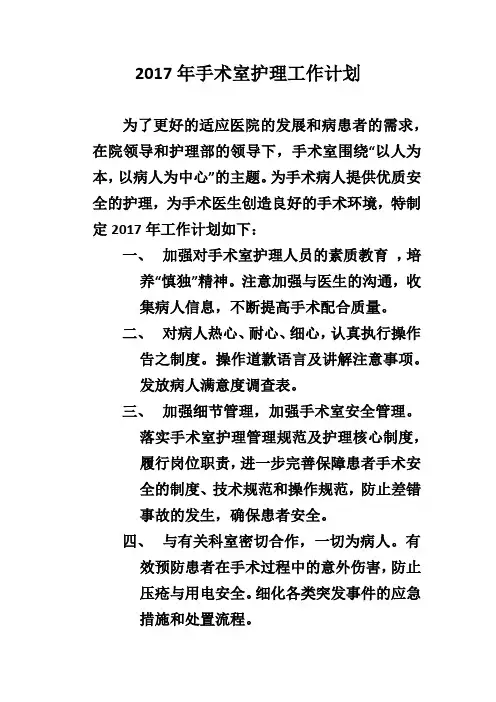 2017 年手术室护理工作计划

为了更好的适应医院的发展和病患者的需求，在院领导和护理部的领导下，手术室围绕“以人为本，以病人为中心”的主题。为手术病人提供优质安全的护理，为手术医生创造良好的手术环境，特制定 2017 年工作计划如下：

一、 加强对手术室护理人员的素质教育 ，培养“慎独”精神。注意加强与医生的沟通，收集病人信息，不断提高手术配合质量。

二、 对病人热心、耐心、细心，认真执行操作告之制度。操作道歉语言及讲解注意事项。发放病人满意度调查表。

三、 加强细节管理，加强手术室安全管理。落实手术室护理管理规范及护理核心制度，履行岗位职责，进一步完善保障患者手术安全的制度、技术规范和操作规范，防止差错事故的发生，确保患者安全。

四、 与有关科室密切合作，一切为病人。有效预防患者在手术过程中的意外伤害，防止压疮与用电安全。细化各类突发事件的应急措施和处置流程。